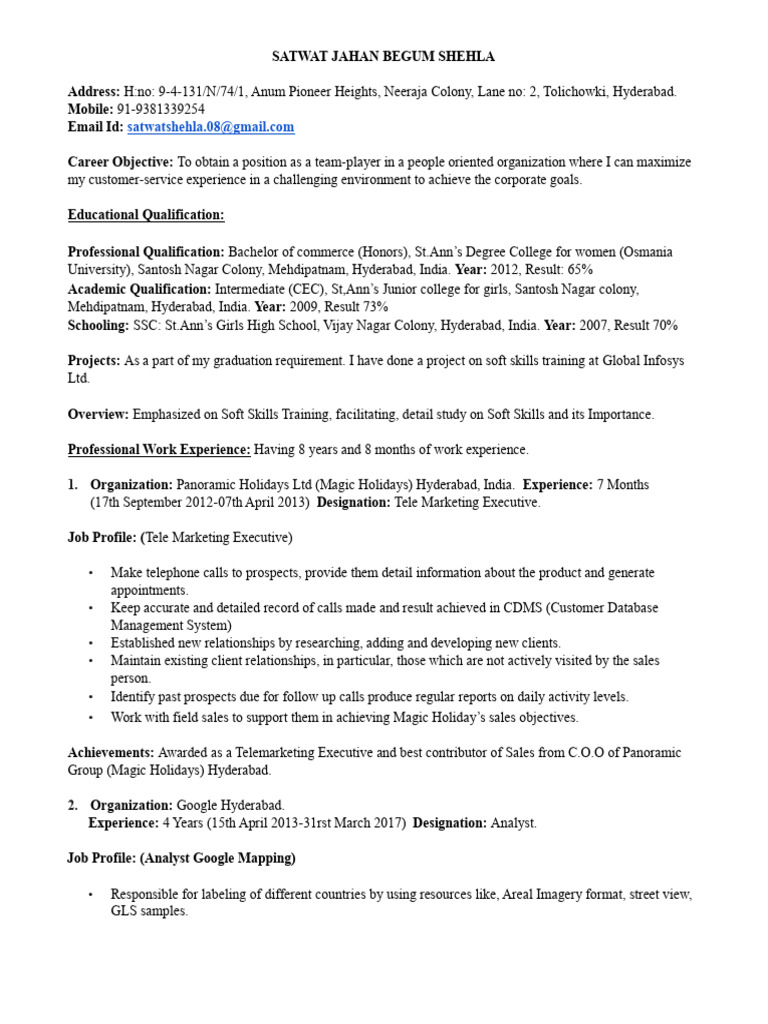 SATWAT JAHAN BEGUM SHEHLA

Address: H:no: 9-4-131/N/74/1, Anum Pioneer Heights, Neeraja Colony, Lane no: 2, Tolichowki, Hyderabad.
Mobile: 91-9381339254
Email Id: satwatshehla.08@gmail.com

Career Objective: To obtain a position as a team-player in a people oriented organization where I can maximize my customer-service experience in a challenging environment to achieve the corporate goals.

Educational Qualification:

Professional Qualification: Bachelor of commerce (Honors), St.Ann's Degree College for women (Osmania University), Santosh Nagar Colony, Mehdipatnam, Hyderabad, India. Year: 2012, Result: 65%
Academic Qualification: Intermediate (CEC), St,Ann's Junior college for girls, Santosh Nagar colony, Mehdipatnam, Hyderabad, India. Year: 2009, Result 73%
Schooling: SSC: St.Ann's Girls High School, Vijay Nagar Colony, Hyderabad, India. Year: 2007, Result 70%

Projects: As a part of my graduation requirement. I have done a project on soft skills training at Global Infosys Ltd.

Overview: Emphasized on Soft Skills Training, facilitating, detail study on Soft Skills and its Importance.

Professional Work Experience: Having 8 years and 8 months of work experience.

1. Organization: Panoramic Holidays Ltd (Magic Holidays) Hyderabad, India. Experience: 7 Months (17th September 2012-07th April 2013) Designation: Tele Marketing Executive.

Job Profile: (Tele Marketing Executive)

• Make telephone calls to prospects, provide them detail information about the product and generate appointments.
• Keep accurate and detailed record of calls made and result achieved in CDMS (Customer Database Management System)
• Established new relationships by researching, adding and developing new clients.
• Maintain existing client relationships, in particular, those which are not actively visited by the sales person.
• Identify past prospects due for follow up calls produce regular reports on daily activity levels.
• Work with field sales to support them in achieving Magic Holiday's sales objectives.

Achievements: Awarded as a Telemarketing Executive and best contributor of Sales from C.O.O of Panoramic Group (Magic Holidays) Hyderabad.

2. Organization: Google Hyderabad.
Experience: 4 Years (15th April 2013-31rst March 2017) Designation: Analyst.

Job Profile: (Analyst Google Mapping)

• Responsible for labeling of different countries by using resources like, Areal Imagery format, street view, GLS samples.